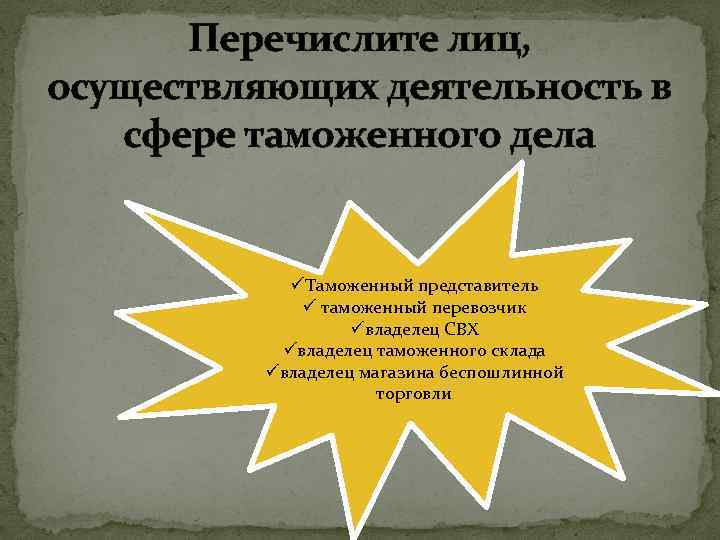 Перечислите лиц, осуществляющих деятельность в сфере таможенного дела

✓Таможенный представитель
✓ таможенный перевозчик
✓владелец СВХ
✓владелец таможенного склада
✓владелец магазина беспошлинной торговли